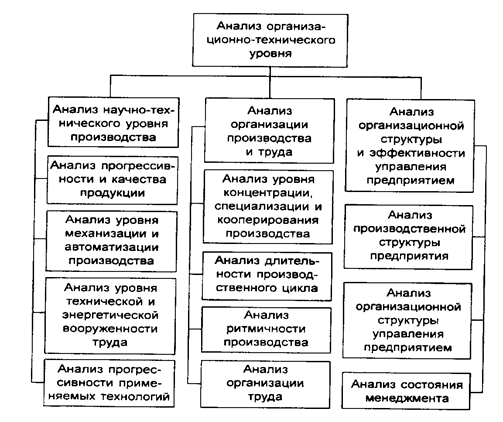 Анализ организационно-технического уровня

Анализ научно-технического уровня производства

Анализ прогрессивности и качества продукции

Анализ уровня механизации и автоматизации производства

Анализ уровня технической и энергетической вооруженности труда

Анализ прогрессивности применяемых технологий

Анализ организации производства и труда

Анализ уровня концентрации, специализации и кооперирования производства

Анализ длительности производственного цикла

Анализ ритмичности производства

Анализ организации труда

Анализ организационной структуры и эффективности управления предприятием

Анализ производственной структуры предприятия

Анализ организационной структуры управления предприятием

Анализ состояния менеджмента